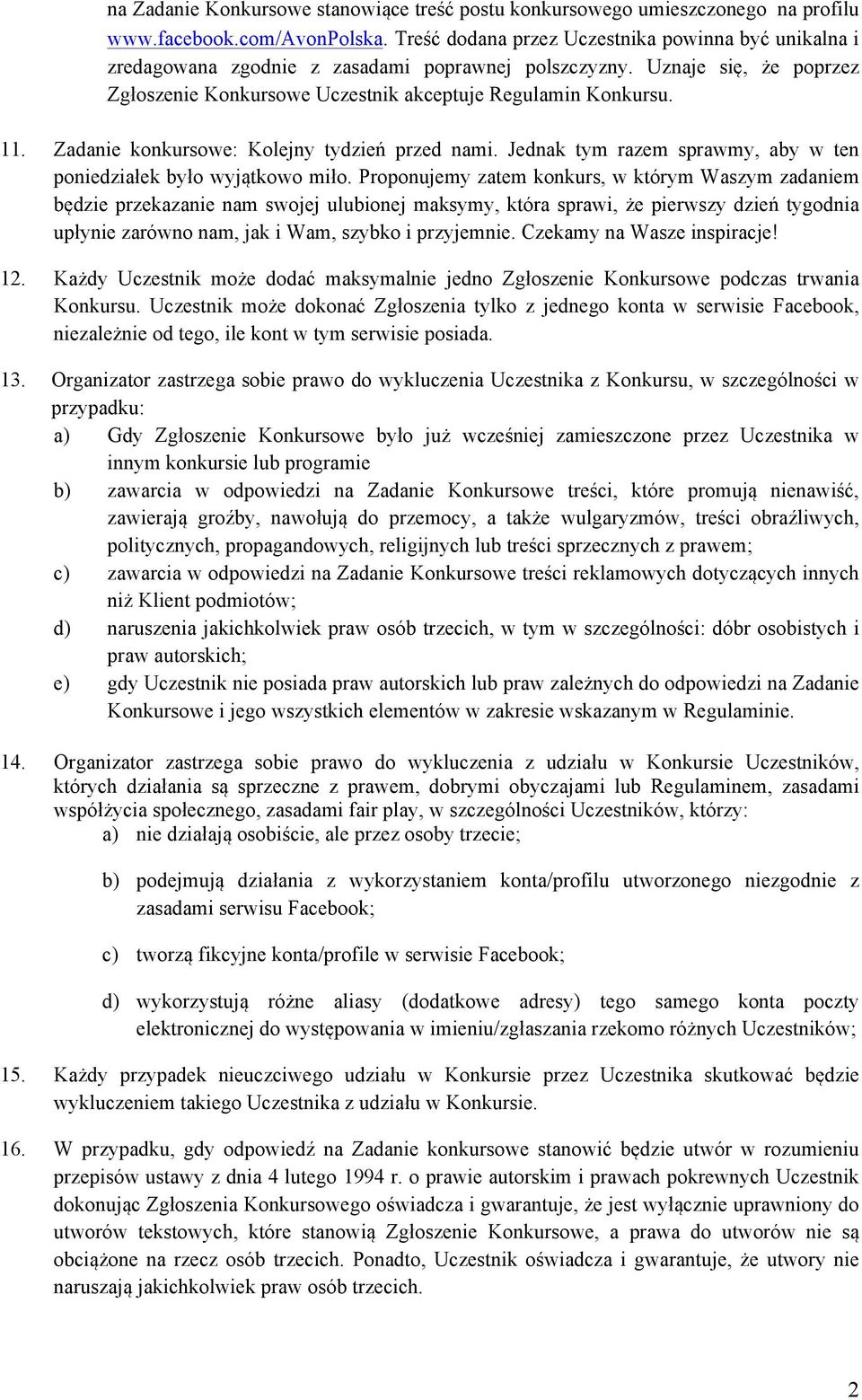 na Zadanie Konkursowe stanowiące treść postu konkursowego umieszczonego na profilu www.facebook.com/AvonPolska. Treść dodana przez Uczestnika powinna być unikalna i zredagowana zgodnie z zasadami poprawnej polszczyzny. Uznaje się, że poprzez Zgłoszenie Konkursowe Uczestnik akceptuje Regulamin Konkursu.

11. Zadanie konkursowe: Kolejny tydzień przed nami. Jednak tym razem sprawmy, aby w ten poniedziałek było wyjątkowo miło. Proponujemy zatem konkurs, w którym Waszym zadaniem będzie przekazanie nam swojej ulubionej maksymy, która sprawi, że pierwszy dzień tygodnia upłynie zarówno nam, jak i Wam, szybko i przyjemnie. Czekamy na Wasze inspiracje!

12. Każdy Uczestnik może dodać maksymalnie jedno Zgłoszenie Konkursowe podczas trwania Konkursu. Uczestnik może dokonać Zgłoszenia tylko z jednego konta w serwisie Facebook, niezależnie od tego, ile kont w tym serwisie posiada.

13. Organizator zastrzega sobie prawo do wykluczenia Uczestnika z Konkursu, w szczególności w przypadku:
a) Gdy Zgłoszenie Konkursowe było już wcześniej zamieszczone przez Uczestnika w innym konkursie lub programie
b) zawarcia w odpowiedzi na Zadanie Konkursowe treści, które promują nienawiść, zawierają groźby, nawołują do przemocy, a także wulgaryzmów, treści obraźliwych, politycznych, propagandowych, religijnych lub treści sprzecznych z prawem;
c) zawarcia w odpowiedzi na Zadanie Konkursowe treści reklamowych dotyczących innych niż Klient podmiotów;
d) naruszenia jakichkolwiek praw osób trzecich, w tym w szczególności: dóbr osobistych i praw autorskich;
e) gdy Uczestnik nie posiada praw autorskich lub praw zależnych do odpowiedzi na Zadanie Konkursowe i jego wszystkich elementów w zakresie wskazanym w Regulaminie.

14. Organizator zastrzega sobie prawo do wykluczenia z udziału w Konkursie Uczestników, których działania są sprzeczne z prawem, dobrymi obyczajami lub Regulaminem, zasadami współżycia społecznego, zasadami fair play, w szczególności Uczestników, którzy:
a) nie działają osobiście, ale przez osoby trzecie;
b) podejmują działania z wykorzystaniem konta/profilu utworzonego niezgodnie z zasadami serwisu Facebook;
c) tworzą fikcyjne konta/profile w serwisie Facebook;
d) wykorzystują różne aliasy (dodatkowe adresy) tego samego konta poczty elektronicznej do występowania w imieniu/zgłaszania rzekomo różnych Uczestników;

15. Każdy przypadek nieuczciwego udziału w Konkursie przez Uczestnika skutkować będzie wykluczeniem takiego Uczestnika z udziału w Konkursie.

16. W przypadku, gdy odpowiedź na Zadanie konkursowe stanowić będzie utwór w rozumieniu przepisów ustawy z dnia 4 lutego 1994 r. o prawie autorskim i prawach pokrewnych Uczestnik dokonując Zgłoszenia Konkursowego oświadcza i gwarantuje, że jest wyłącznie uprawniony do utworów tekstowych, które stanowią Zgłoszenie Konkursowe, a prawa do utworów nie są obciążone na rzecz osób trzecich. Ponadto, Uczestnik oświadcza i gwarantuje, że utwory nie naruszają jakichkolwiek praw osób trzecich.

2